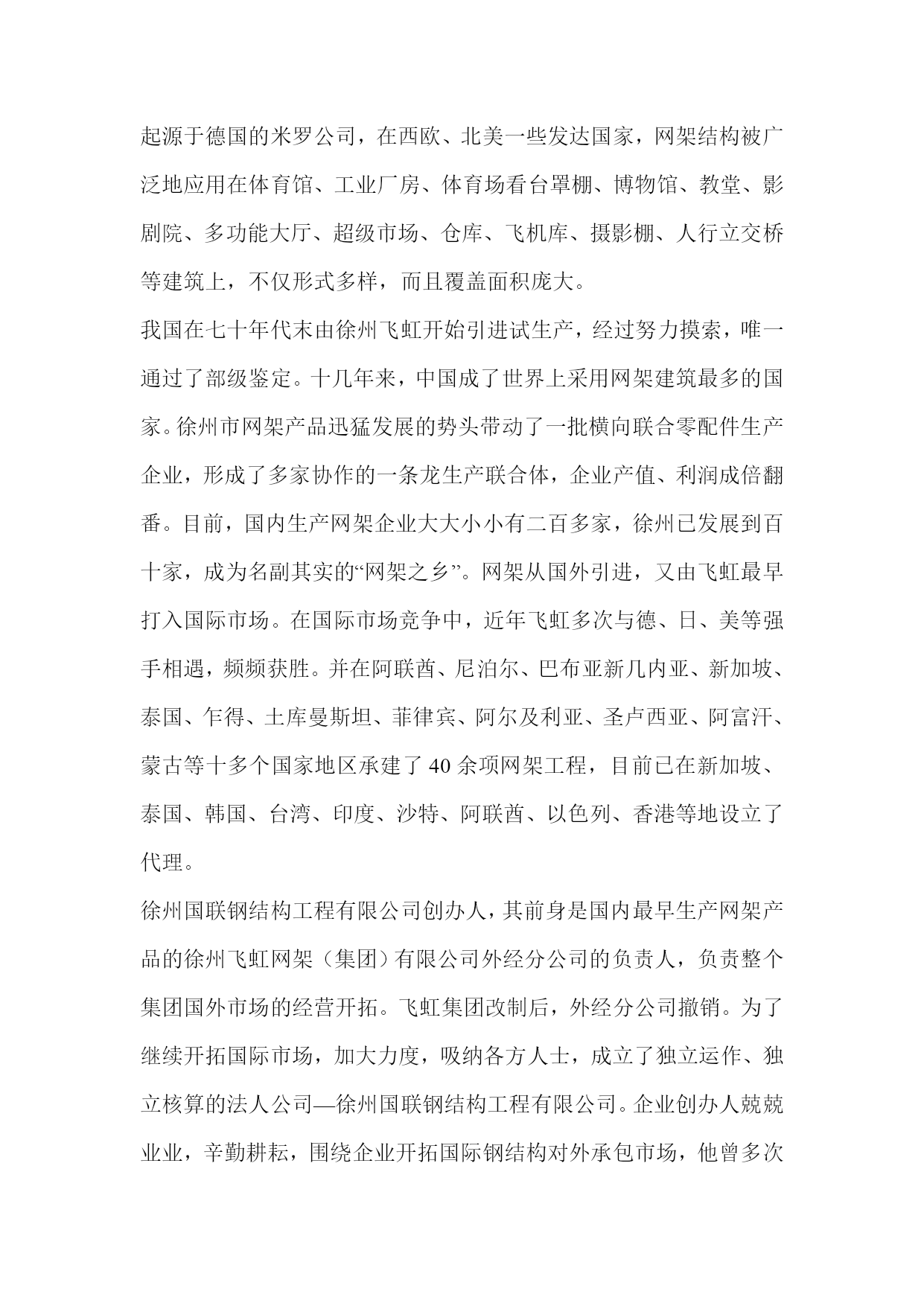 起源于德国的米罗公司，在西欧、北美一些发达国家，网架结构被广泛地应用在体育馆、工业厂房、体育场看台罩棚、博物馆、教堂、影剧院、多功能大厅、超级市场、仓库、飞机库、摄影棚、人行立交桥等建筑上，不仅形式多样，而且覆盖面积庞大。

我国在七十年代末由徐州飞虹开始引进试生产，经过努力摸索，唯一通过了部级鉴定。十几年来，中国成了世界上采用网架建筑最多的国家。徐州市网架产品迅猛发展的势头带动了一批横向联合零配件生产企业，形成了多家协作的一条龙生产联合体，企业产值、利润成倍翻番。目前，国内生产网架企业大大小小有二百多家，徐州已发展到百十家，成为名副其实的“网架之乡”。网架从国外引进，又由飞虹最早打入国际市场。在国际市场竞争中，近年飞虹多次与德、日、美等强手相遇，频频获胜。并在阿联酋、尼泊尔、巴布亚新几内亚、新加坡、泰国、乍得、土库曼斯坦、菲律宾、阿尔及利亚、圣卢西亚、阿富汗、蒙古等十多个国家地区承建了 40 余项网架工程，目前已在新加坡、泰国、韩国、台湾、印度、沙特、阿联酋、以色列、香港等地设立了代理。

徐州国联钢结构工程有限公司创办人，其前身是国内最早生产网架产品的徐州飞虹网架（集团）有限公司外经分公司的负责人，负责整个集团国外市场的经营开拓。飞虹集团改制后，外经分公司撤销。为了继续开拓国际市场，加大力度，吸纳各方人士，成立了独立运作、独立核算的法人公司—徐州国联钢结构工程有限公司。企业创办人兢兢业业，辛勤耕耘，围绕企业开拓国际钢结构对外承包市场，他曾多次